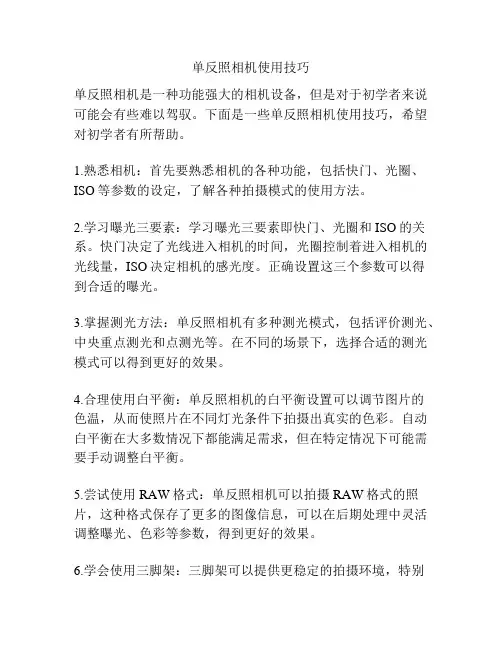 单反照相机使用技巧

单反照相机是一种功能强大的相机设备，但是对于初学者来说可能会有些难以驾驭。下面是一些单反照相机使用技巧，希望对初学者有所帮助。

1.熟悉相机：首先要熟悉相机的各种功能，包括快门、光圈、ISO 等参数的设定，了解各种拍摄模式的使用方法。

2.学习曝光三要素：学习曝光三要素即快门、光圈和 ISO 的关系。快门决定了光线进入相机的时间，光圈控制着进入相机的光线量，ISO 决定相机的感光度。正确设置这三个参数可以得到合适的曝光。

3.掌握测光方法：单反照相机有多种测光模式，包括评价测光、中央重点测光和点测光等。在不同的场景下，选择合适的测光模式可以得到更好的效果。

4.合理使用白平衡：单反照相机的白平衡设置可以调节图片的色温，从而使照片在不同灯光条件下拍摄出真实的色彩。自动白平衡在大多数情况下都能满足需求，但在特定情况下可能需要手动调整白平衡。

5.尝试使用 RAW 格式：单反照相机可以拍摄 RAW 格式的照片，这种格式保存了更多的图像信息，可以在后期处理中灵活调整曝光、色彩等参数，得到更好的效果。

6.学会使用三脚架：三脚架可以提供更稳定的拍摄环境，特别